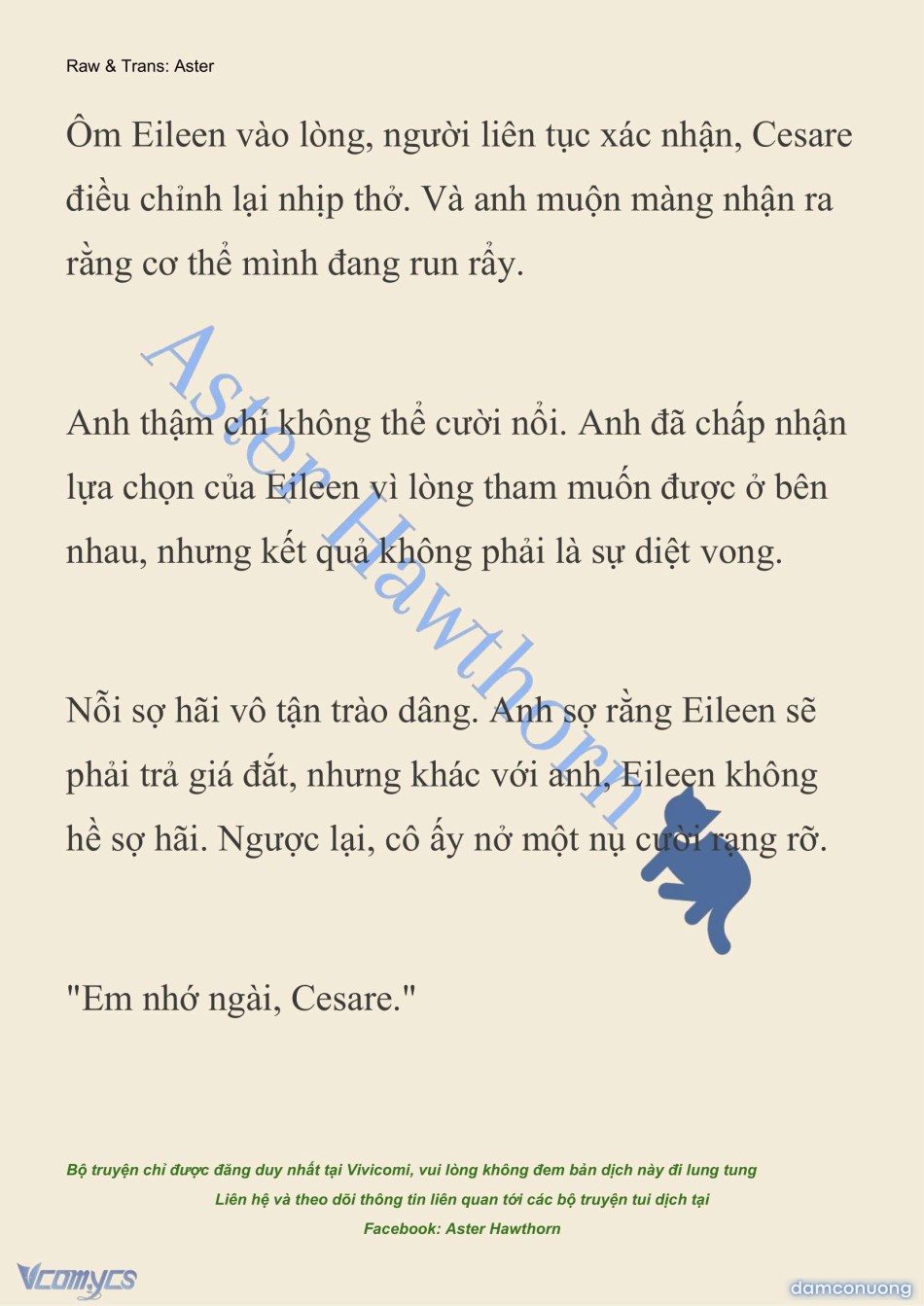 Raw & Trans: Aster

Ôm Eileen vào lòng, người liên tục xác nhận, Cesare điều chỉnh lại nhịp thở. Và anh muộn màng nhận ra rằng cơ thể mình đang run rẩy.

Anh thậm chí không thể cười nổi. Anh đã chấp nhận lựa chọn của Eileen vì lòng tham muốn được ở bên nhau, nhưng kết quả không phải là sự diệt vong.

Nỗi sợ hãi vô tận trào dâng. Anh sợ rằng Eileen sẽ phải trả giá đắt, nhưng khác với anh, Eileen không hề sợ hãi. Ngược lại, cô ấy nở một nụ cười rạng rỡ.

"Em nhớ ngài, Cesare."

Aster Hawthorn

Bộ truyện chỉ được đăng duy nhất tại Vivicomi, vui lòng không đem bản dịch này đi lung tung
Liên hệ và theo dõi thông tin liên quan tới các bộ truyện tui dịch tại
Facebook: Aster Hawthorn

Vcomycs

damconuong